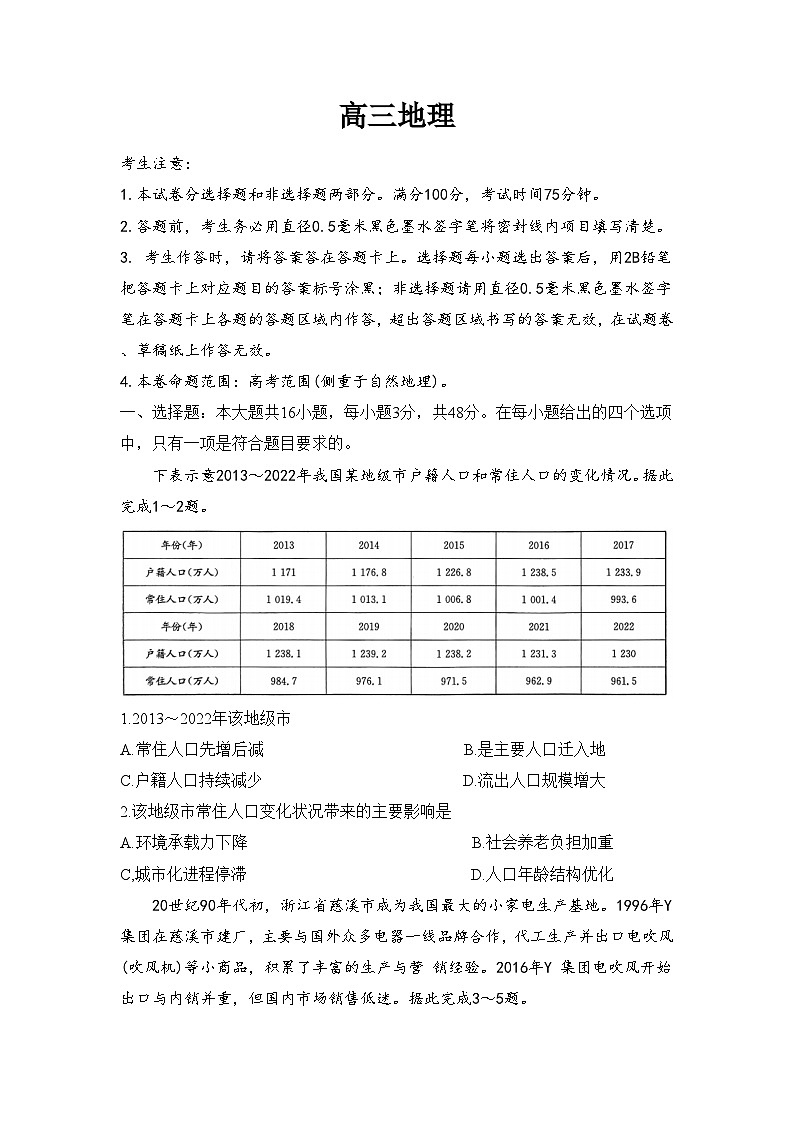 高三地理

考生注意：

1. 本试卷分选择题和非选择题两部分。满分100分，考试时间75分钟。

2. 答题前，考生务必用直径0.5毫米黑色墨水签字笔将密封线内项目填写清楚。

3. 考生作答时，请将答案答在答题卡上。选择题每小题选出答案后，用2B铅笔把答题卡上对应题目的答案标号涂黑；非选择题请用直径0.5毫米黑色墨水签字笔在答题卡上各题的答题区域内作答，超出答题区域书写的答案无效，在试题卷、草稿纸上作答无效。

4. 本卷命题范围：高考范围(侧重于自然地理)。

一、选择题：本大题共16小题，每小题3分，共48分。在每小题给出的四个选项中，只有一项是符合题目要求的。

下表示意2013～2022年我国某地级市户籍人口和常住人口的变化情况。据此完成1～2题。

| 年份(年) | 2013 | 2014 | 2015 | 2016 | 2017 |
|---|---|---|---|---|---|
| 户籍人口(万人) | 1 171 | 1 176.8 | 1 226.8 | 1 238.5 | 1 233.9 |
| 常住人口(万人) | 1 019.4 | 1 013.1 | 1 006.8 | 1 001.4 | 993.6 |
| 年份(年) | 2018 | 2019 | 2020 | 2021 | 2022 |
| 户籍人口(万人) | 1 238.1 | 1 239.2 | 1 238.2 | 1 231.3 | 1 230 |
| 常住人口(万人) | 984.7 | 976.1 | 971.5 | 962.9 | 961.5 |

1.2013～2022年该地级市

A.常住人口先增后减

B.是主要人口迁入地

C.户籍人口持续减少

D.流出人口规模增大

2.该地级市常住人口变化状况带来的主要影响是

A.环境承载力下降

B.社会养老负担加重

C.城市化进程停滞

D.人口年龄结构优化

20世纪90年代初，浙江省慈溪市成为我国最大的小家电生产基地。1996年Y集团在慈溪市建厂，主要与国外众多电器一线品牌合作，代工生产并出口电吹风(吹风机)等小商品，积累了丰富的生产与营 销经验。2016年Y 集团电吹风开始出口与内销并重，但国内市场销售低迷。据此完成3～5题。